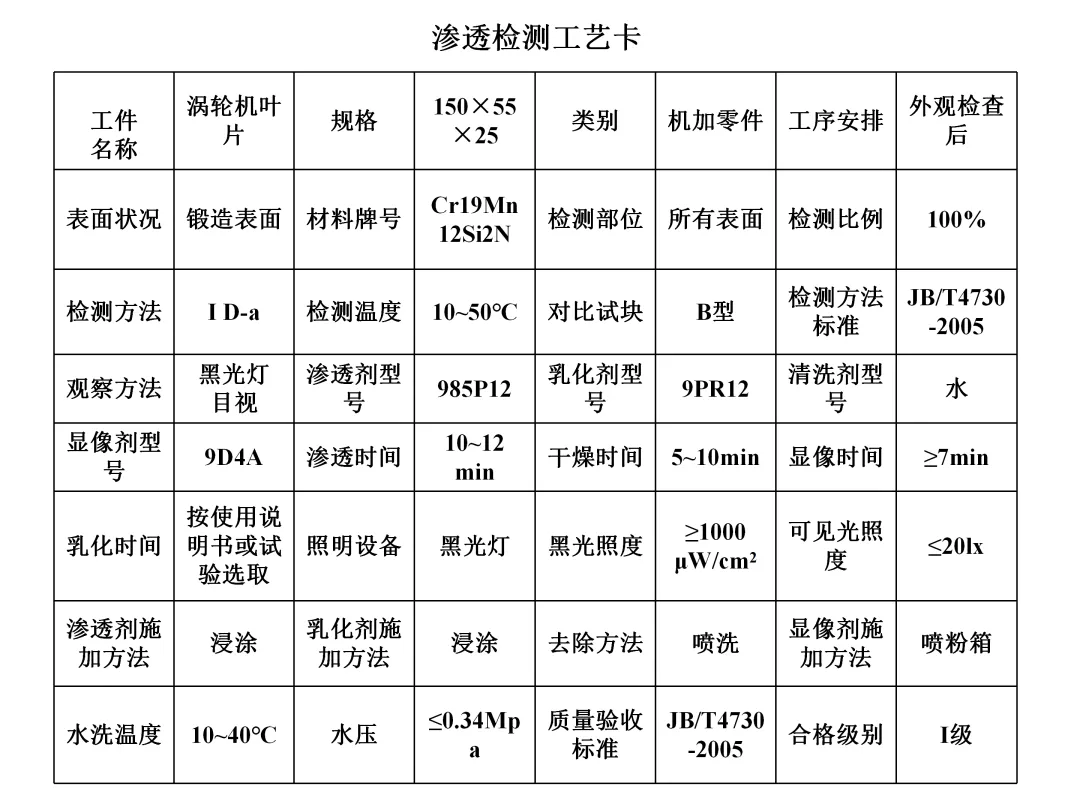 渗透检测工艺卡

| 工件名称 | 涡轮机叶片 | 规格 | 150×55×25 | 类别 | 机加零件 | 工序安排 | 外观检查后 |
|---|---|---|---|---|---|---|---|
| 表面状况 | 锻造表面 | 材料牌号 | Cr19Mn12Si2N | 检测部位 | 所有表面 | 检测比例 | 100% |
| 检测方法 | I D-a | 检测温度 | 10~50°C | 对比试块 | B型 | 检测方法标准 | JB/T4730-2005 |
| 观察方法 | 黑光灯目视 | 渗透剂型号 | 985P12 | 乳化剂型号 | 9PR12 | 清洗剂型号 | 水 |
| 显像剂型号 | 9D4A | 渗透时间 | 10~12 min | 干燥时间 | 5~10min | 显像时间 | ≥7min |
| 乳化时间 | 按使用说明书或试验选取 | 照明设备 | 黑光灯 | 黑光照度 | ≥1000 μW/cm² | 可见光照度 | ≤20lx |
| 渗透剂施加方法 | 浸涂 | 乳化剂施加方法 | 浸涂 | 去除方法 | 喷洗 | 显像剂施加方法 | 喷粉箱 |
| 水洗温度 | 10~40°C | 水压 | ≤0.34Mpa | 质量验收标准 | JB/T4730-2005 | 合格级别 | I级 |